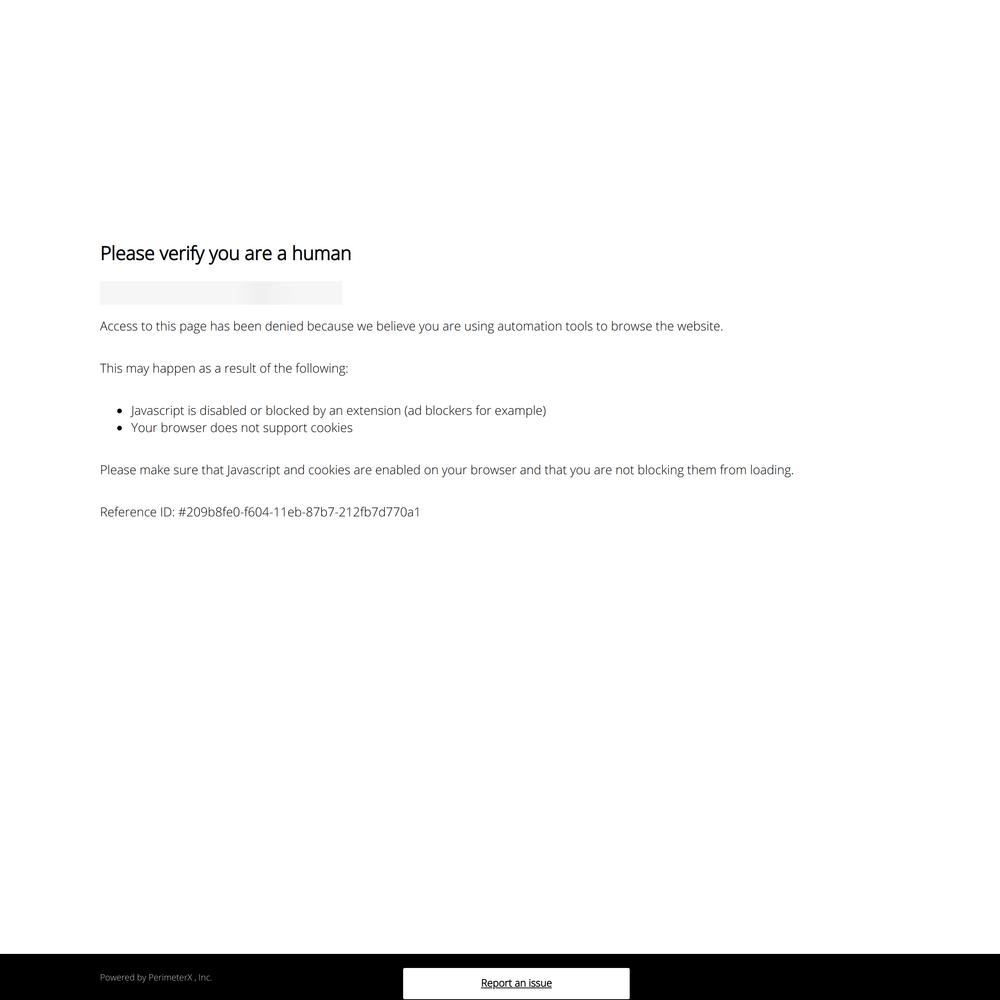 Please verify you are a human

Access to this page has been denied because we believe you are using automation tools to browse the website.

This may happen as a result of the following:

- Javascript is disabled or blocked by an extension (ad blockers for example)
- Your browser does not support cookies

Please make sure that Javascript and cookies are enabled on your browser and that you are not blocking them from loading.

Reference ID: #209b8fe0-f604-11eb-87b7-212fb7d770a1

Powered by PerimeterX , Inc.

Report an issue